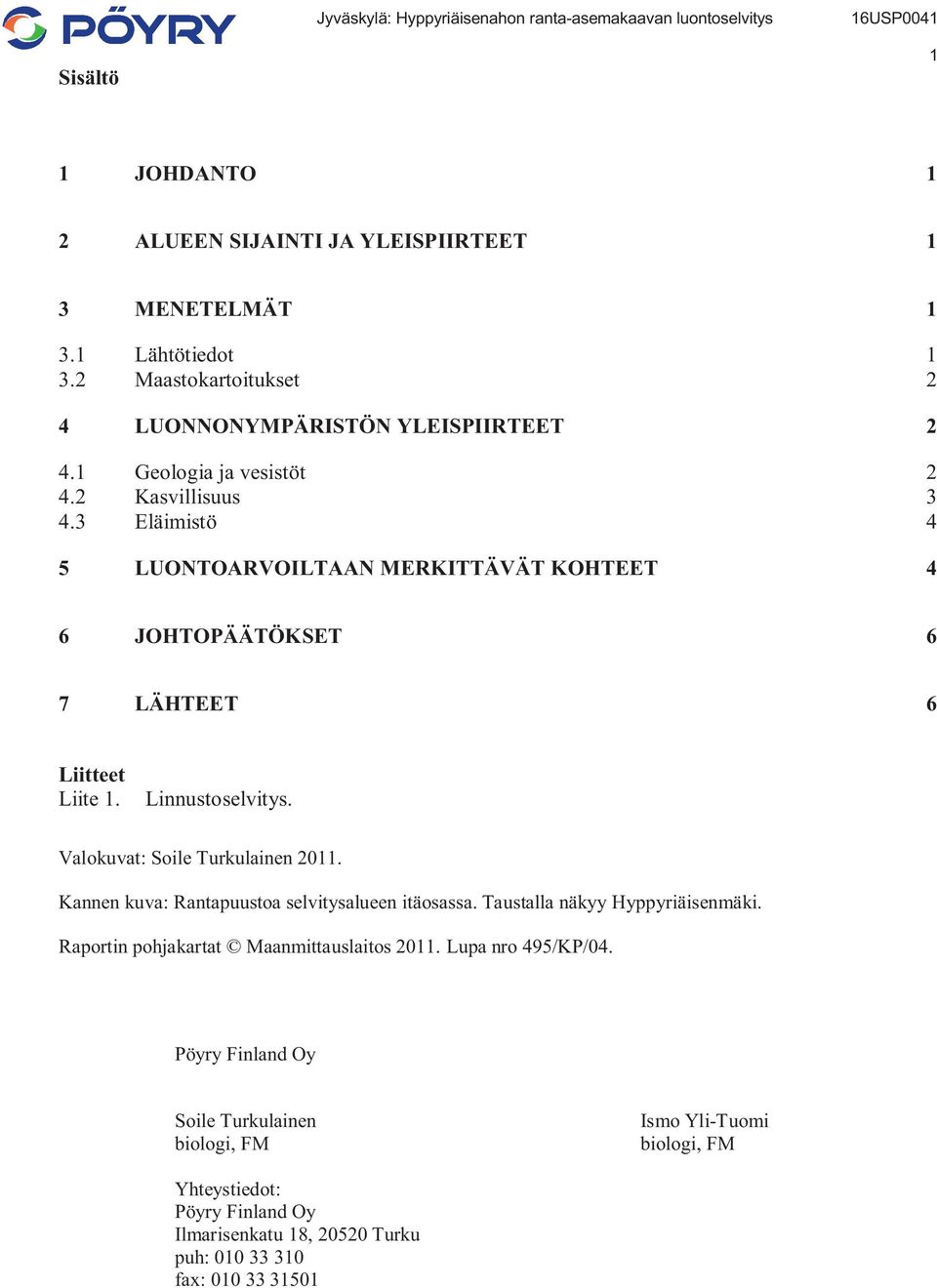 PÖYRY

Jyväskylä: Hyppyriäisenahon ranta-asemakaavan luontoselvitys 16USP0041

1

Sisältö

1 JOHDANTO 1

2 ALUEEN SIJAINTI JA YLEISPIIRTEET 1

3 MENETELMÄT 1

3.1 Lähtötiedot 1
3.2 Maastokartoitukset 2

4 LUONNONYMPÄRISTÖN YLEISPIIRTEET 2

4.1 Geologia ja vesistöt 2
4.2 Kasvillisuus 3
4.3 Eläimistö 4

5 LUONTOARVOILTAAN MERKITTÄVÄT KOHTEET 4

6 JOHTOPÄÄTÖKSET 6

7 LÄHTEET 6

Liitteet
Liite 1. Linnustoselvitys.

Valokuvat: Soile Turkulainen 2011.

Kannen kuva: Rantapuustoa selvitysalueen itäosassa. Taustalla näkyy Hyppyriäisenmäki.

Raportin pohjakartat © Maanmittauslaitos 2011. Lupa nro 495/KP/04.

Pöyry Finland Oy

Soile Turkulainen
biologi, FM

Ismo Yli-Tuomi
biologi, FM

Yhteystiedot:
Pöyry Finland Oy
Ilmarisenkatu 18, 20520 Turku
puh: 010 33 310
fax: 010 33 31501